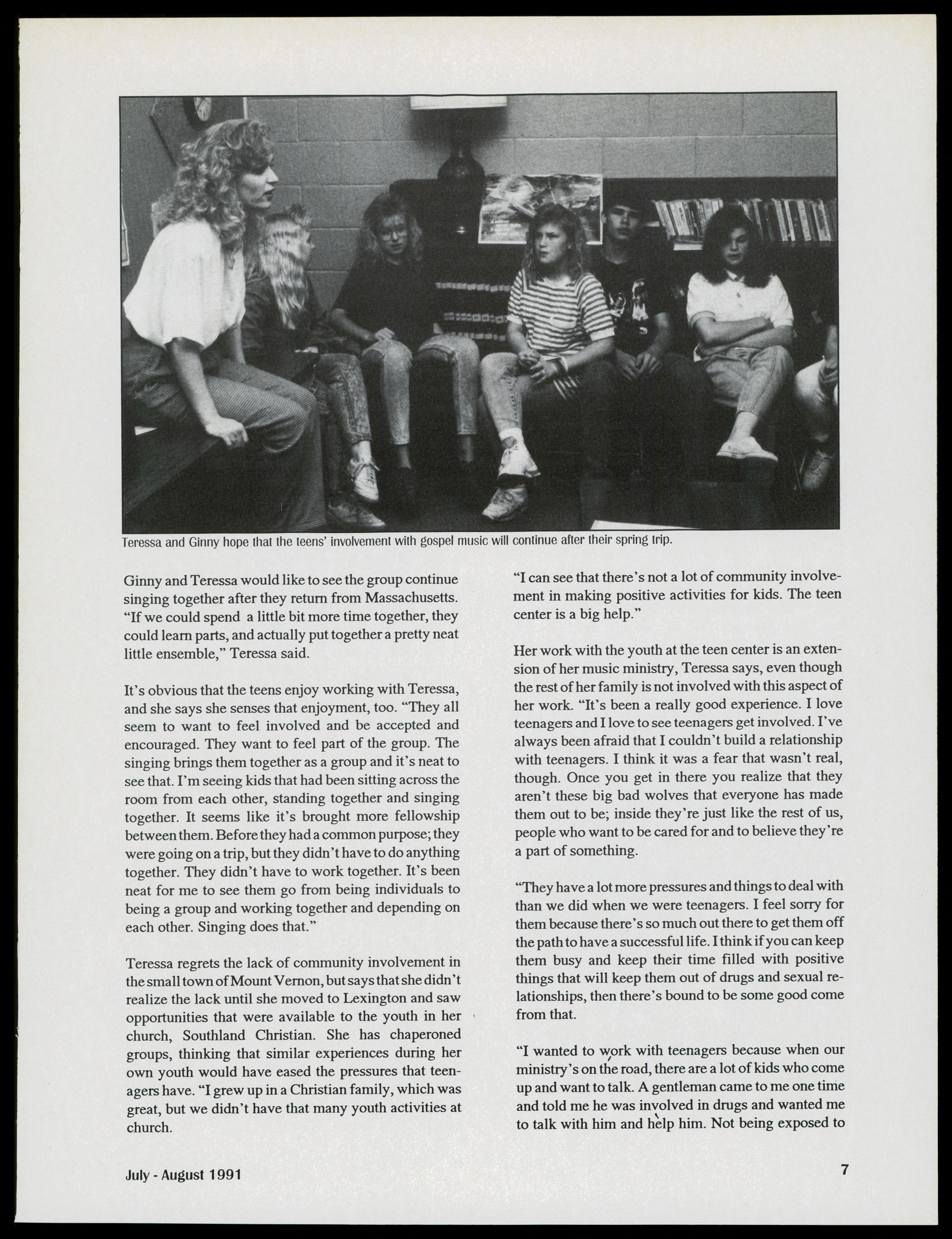 Teressa and Ginny hope that the teens' involvement with gospel music will continue after their spring trip.

Ginny and Teressa would like to see the group continue singing together after they return from Massachusetts. "If we could spend a little bit more time together, they could learn parts, and actually put together a pretty neat little ensemble," Teressa said.

It's obvious that the teens enjoy working with Teressa, and she says she senses that enjoyment, too. "They all seem to want to feel involved and be accepted and encouraged. They want to feel part of the group. The singing brings them together as a group and it's neat to see that. I'm seeing kids that had been sitting across the room from each other, standing together and singing together. It seems like it's brought more fellowship between them. Before they had a common purpose; they were going on a trip, but they didn't have to do anything together. They didn't have to work together. It's been neat for me to see them go from being individuals to being a group and working together and depending on each other. Singing does that."

Teressa regrets the lack of community involvement in the small town of Mount Vernon, but says that she didn't realize the lack until she moved to Lexington and saw opportunities that were available to the youth in her church, Southland Christian. She has chaperoned groups, thinking that similar experiences during her own youth would have eased the pressures that teenagers have. "I grew up in a Christian family, which was great, but we didn't have that many youth activities at church.

"I can see that there's not a lot of community involvement in making positive activities for kids. The teen center is a big help."

Her work with the youth at the teen center is an extension of her music ministry, Teressa says, even though the rest of her family is not involved with this aspect of her work. "It's been a really good experience. I love teenagers and I love to see teenagers get involved. I've always been afraid that I couldn't build a relationship with teenagers. I think it was a fear that wasn't real, though. Once you get in there you realize that they aren't these big bad wolves that everyone has made them out to be; inside they're just like the rest of us, people who want to be cared for and to believe they're a part of something.

"They have a lot more pressures and things to deal with than we did when we were teenagers. I feel sorry for them because there's so much out there to get them off the path to have a successful life. I think if you can keep them busy and keep their time filled with positive things that will keep them out of drugs and sexual relationships, then there's bound to be some good come from that.

"I wanted to work with teenagers because when our ministry's on the road, there are a lot of kids who come up and want to talk. A gentleman came to me one time and told me he was involved in drugs and wanted me to talk with him and help him. Not being exposed to

July - August 1991

7